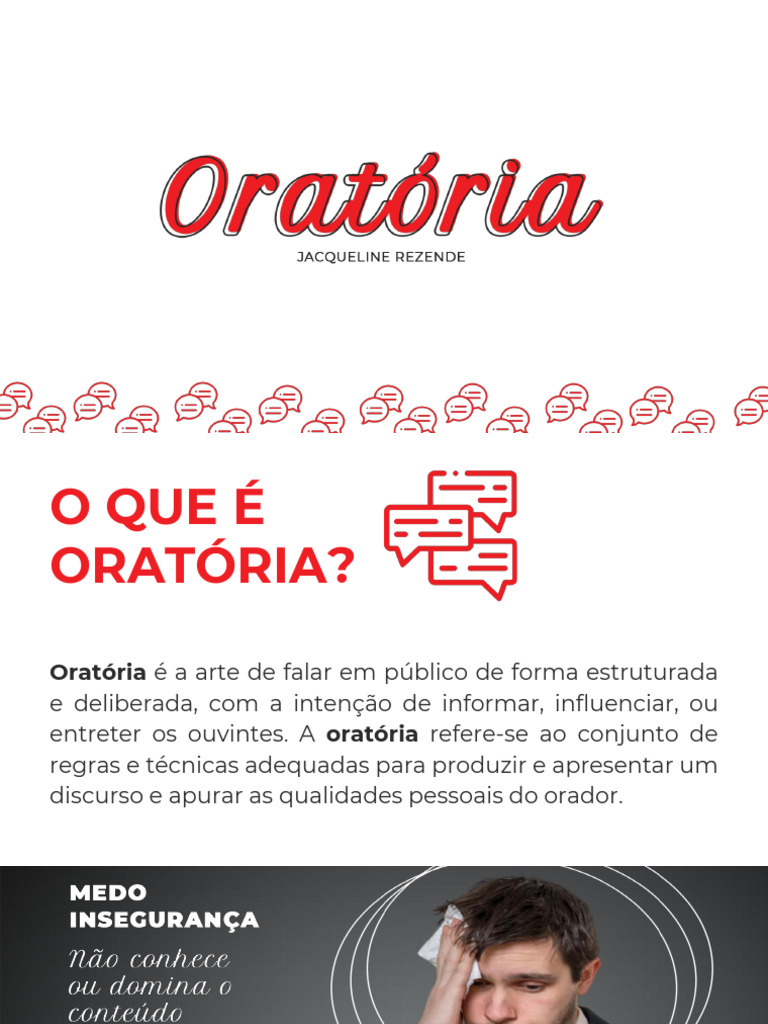 Oratória
JACQUELINE REZENDE

O QUE É ORATÓRIA?

Oratória é a arte de falar em público de forma estruturada e deliberada, com a intenção de informar, influenciar, ou entreter os ouvintes. A oratória refere-se ao conjunto de regras e técnicas adequadas para produzir e apresentar um discurso e apurar as qualidades pessoais do orador.

MEDO
INSEGURANÇA
Não conhece ou domina o conteúdo